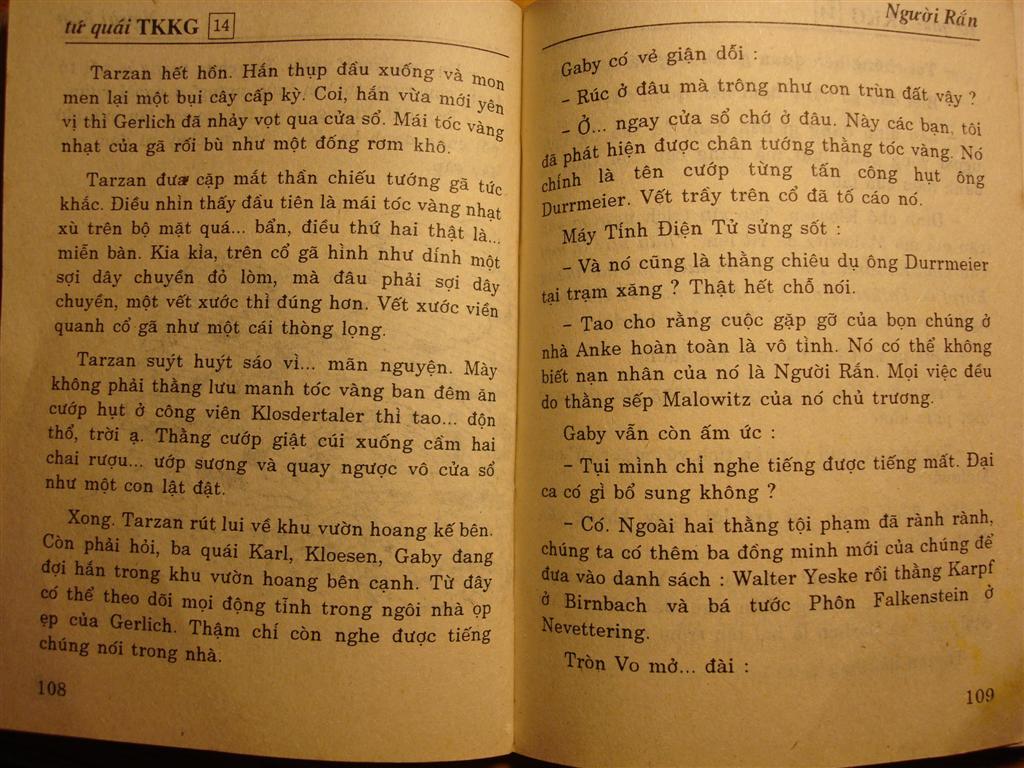 tứ quái TKKG 14

Tarzan hết hồn. Hắn thụp đầu xuống và mon men lại một bụi cây cấp kỳ. Coi, hắn vừa mới yên vị thì Gerlich đã nhảy vọt qua cửa sổ. Mái tóc vàng nhạt của gã rối bù như một đống rơm khô.

Tarzan đưa cặp mắt thần chiếu tướng gã tức khắc. Điều nhìn thấy đầu tiên là mái tóc vàng nhạt xù trên bộ mặt quá... bẩn, điều thứ hai thật là... miễn bàn. Kìa kìa, trên cổ gã hình như dính một sợi dây chuyền đỏ lòm, mà đâu phải sợi dây chuyền, một vết xước thì đúng hơn. Vết xước viền quanh cổ gã như một cái thòng lọng.

Tarzan suýt huýt sáo vì... mãn nguyện. Mày không phải thằng lưu manh tóc vàng ban đêm ăn cướp hụt ở công viên Klosdertaler thì tao... độn thổ, trời ạ. Thằng cướp giật cúi xuống cầm hai chai rượu... ướp sương và quay ngược vô cửa sổ như một con lật đật.

Xong. Tarzan rút lui về khu vườn hoang kế bên. Còn phải hỏi, ba quái Karl, Kloesen, Gaby đang đợi hắn trong khu vườn hoang bên cạnh. Từ đây có thể theo dõi mọi động tĩnh trong ngôi nhà ọp ẹp của Gerlich. Thậm chí còn nghe được tiếng chúng nói trong nhà.

108

Người Rắn

Gaby có vẻ giận dỗi :

– Rúc ở đâu mà trông như con trùn đất vậy ?

– Ở... ngay cửa sổ chớ ở đâu. Này các bạn, tôi đã phát hiện được chân tướng thằng tóc vàng. Nó chính là tên cướp từng tấn công hụt ông Durrmeier. Vết trầy trên cổ đã tố cáo nó.

Máy Tính Điện Tử sửng sốt :

– Và nó cũng là thằng chiêu dụ ông Durrmeier tại trạm xăng ? Thật hết chỗ nói.

– Tao cho rằng cuộc gặp gỡ của bọn chúng ở nhà Anke hoàn toàn là vô tình. Nó có thể không biết nạn nhân của nó là Người Rắn. Mọi việc đều do thằng sếp Malowitz của nó chủ trương.

Gaby vẫn còn ấm ức :

– Tụi mình chỉ nghe tiếng được tiếng mất. Đại ca có gì bổ sung không ?

– Có. Ngoài hai thằng tội phạm đã rành rành, chúng ta có thêm ba đồng minh mới của chúng để đưa vào danh sách : Walter Yeske rồi thằng Karpf ở Birnbach và bá tước Phôn Falkenstein ở Nevettering.

Tròn Vo mở... đài :

109